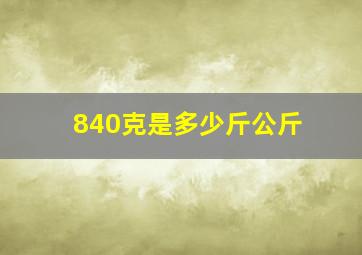 840克是多少斤公斤